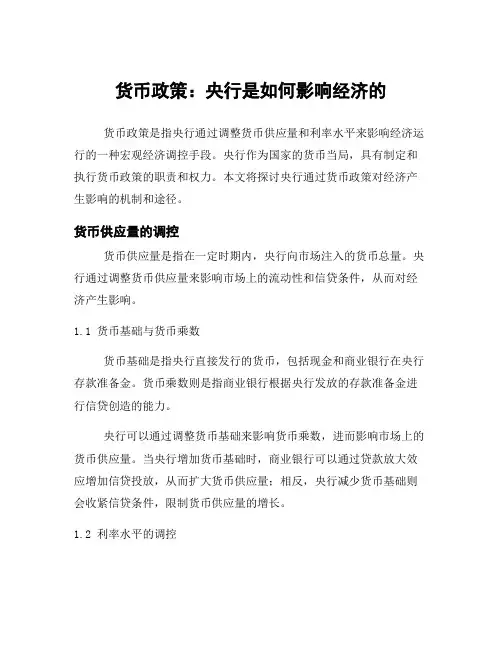 货币政策：央行是如何影响经济的

货币政策是指央行通过调整货币供应量和利率水平来影响经济运行的一种宏观经济调控手段。央行作为国家的货币当局，具有制定和执行货币政策的职责和权力。本文将探讨央行通过货币政策对经济产生影响的机制和途径。

货币供应量的调控

货币供应量是指在一定时期内，央行向市场注入的货币总量。央行通过调整货币供应量来影响市场上的流动性和信贷条件，从而对经济产生影响。

1.1 货币基础与货币乘数

货币基础是指央行直接发行的货币，包括现金和商业银行在央行存款准备金。货币乘数则是指商业银行根据央行发放的存款准备金进行信贷创造的能力。

央行可以通过调整货币基础来影响货币乘数，进而影响市场上的货币供应量。当央行增加货币基础时，商业银行可以通过贷款放大效应增加信贷投放，从而扩大货币供应量；相反，央行减少货币基础则会收紧信贷条件，限制货币供应量的增长。

1.2 利率水平的调控